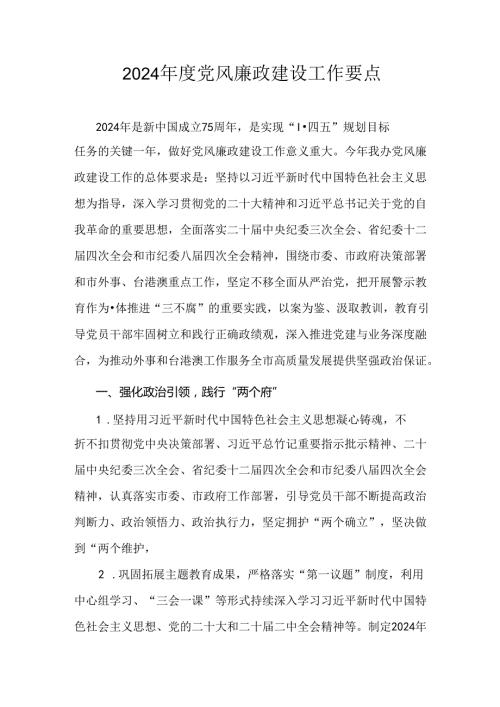 2024年度党风廉政建设工作要点

2024年是新中国成立75周年，是实现“I•四五”规划目标任务的关键一年，做好党风廉政建设工作意义重大。今年我办党风廉政建设工作的总体要求是：坚持以习近平新时代中国特色社会主义思想为指导，深入学习贯彻党的二十大精神和习近平总书记关于党的自我革命的重要思想，全面落实二十届中央纪委三次全会、省纪委十二届四次全会和市纪委八届四次全会精神，围绕市委、市政府决策部署和市外事、台港澳重点工作，坚定不移全面从严治党，把开展警示教育作为•体推进“三不腐”的重要实践，以案为鉴、汲取教训，教育引导党员干部牢固树立和践行正确政绩观，深入推进党建与业务深度融合，为推动外事和台港澳工作服务全市高质量发展提供坚强政治保证。

一、强化政治引领，践行“两个府”

1．坚持用习近平新时代中国特色社会主义思想凝心铸魂，不折不扣贯彻党中央决策部署、习近平总竹记重要指示批示精神、二十届中央纪委三次全会、省纪委十二届四次全会和市纪委八届四次全会精神，认真落实市委、市政府工作部署，引导党员干部不断提高政治判断力、政治领悟力、政治执行力，坚定拥护“两个确立”，坚决做到“两个维护，

2．巩固拓展主题教育成果，严格落实“第一议题”制度，利用中心组学习、“三会一课”等形式持续深入学习习近平新时代中国特色社会主义思想、党的二十大和二十届二中全会精神等。制定2024年